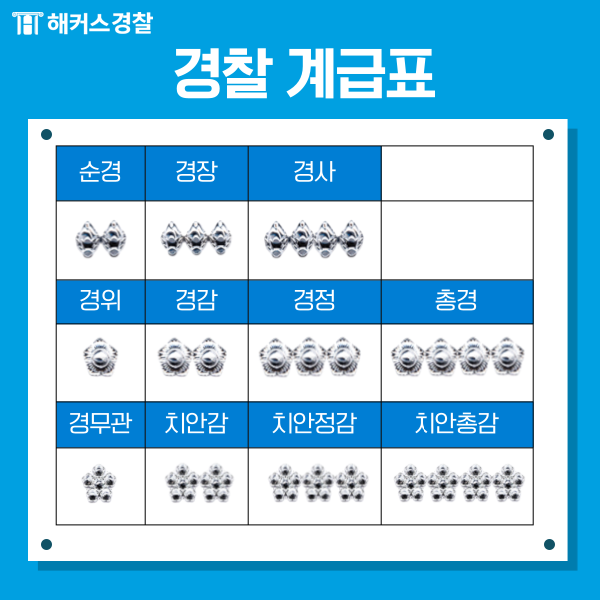 해커스경찰

경찰 계급표

| 순경 | 경장 | 경사 | |
|---|---|---|---|
| | | | |
| 경위 | 경감 | 경정 | 총경 |
| | | | |
| 경무관 | 치안감 | 치안정감 | 치안총감 |
| | | | |